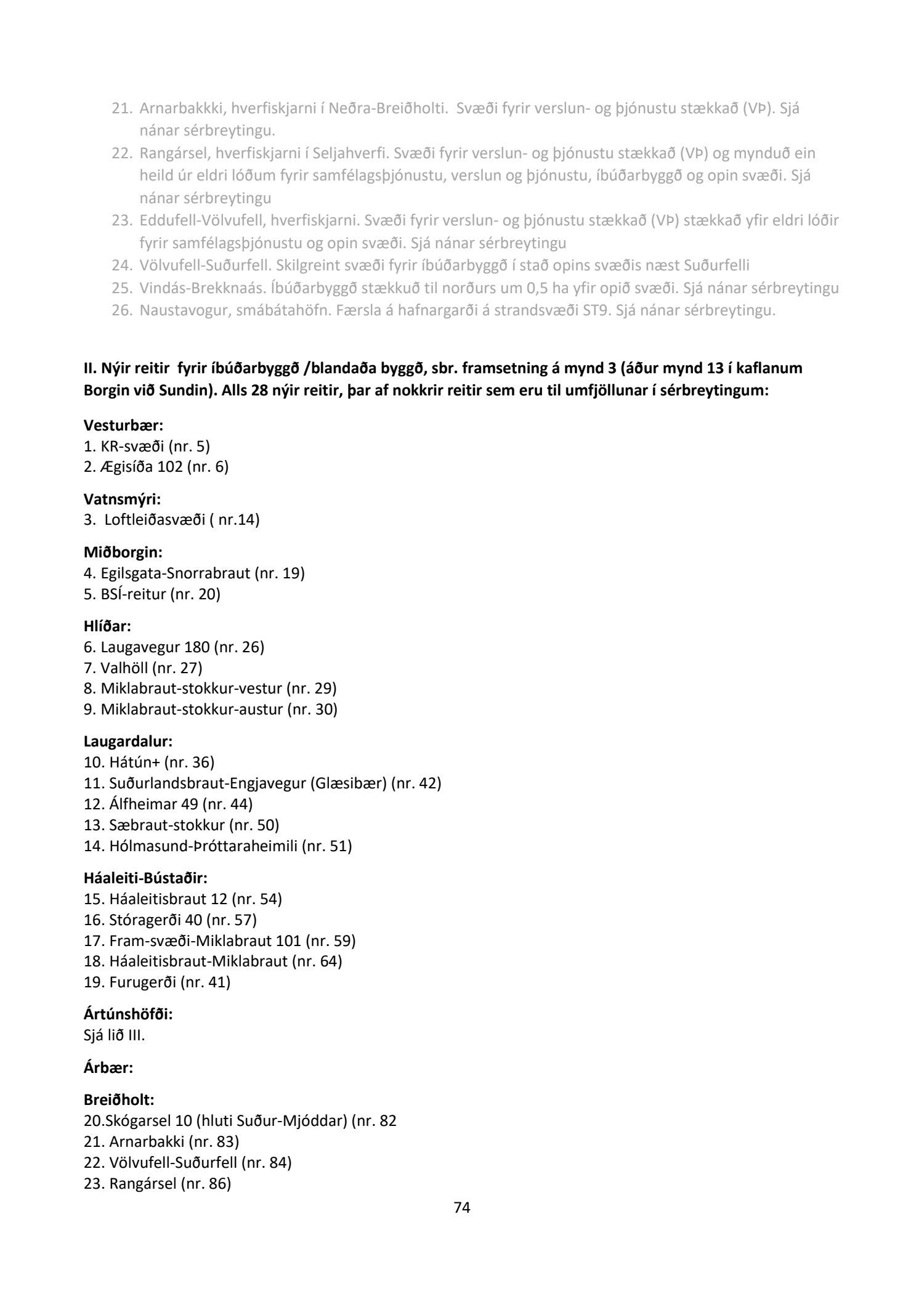 21. Arnarbakkki, hverfiskjarni í Neðra-Breiðholti. Svæði fyrir verslun- og þjónustu stækkað (VÞ). Sjá nánar sérbreytingu.
22. Rangársel, hverfiskjarni í Seljahverfi. Svæði fyrir verslun- og þjónustu stækkað (VÞ) og mynduð ein heild úr eldri lóðum fyrir samfélagsþjónustu, verslun og þjónustu, íbúðarbyggð og opin svæði. Sjá nánar sérbreytingu
23. Eddufell-Völvufell, hverfiskjarni. Svæði fyrir verslun- og þjónustu stækkað (VÞ) stækkað yfir eldri lóðir fyrir samfélagsþjónustu og opin svæði. Sjá nánar sérbreytingu
24. Völvufell-Suðurfell. Skilgreint svæði fyrir íbúðarbyggð í stað opins svæðis næst Suðurfelli
25. Vindás-Brekknaás. Íbúðarbyggð stækkuð til norðurs um 0,5 ha yfir opið svæði. Sjá nánar sérbreytingu
26. Naustavogur, smábátahöfn. Færsla á hafnargarði á strandsvæði ST9. Sjá nánar sérbreytingu.

II. Nýir reitir fyrir íbúðarbyggð /blandaða byggð, sbr. framsetning á mynd 3 (áður mynd 13 í kaflanum Borgin við Sundin). Alls 28 nýir reitir, þar af nokkrir reitir sem eru til umfjöllunar í sérbreytingum:

Vesturbær:
1. KR-svæði (nr. 5)
2. Ægisíða 102 (nr. 6)

Vatnsmýri:
3. Loftleiðasvæði ( nr.14)

Miðborgin:
4. Egilsgata-Snorrabraut (nr. 19)
5. BSÍ-reitur (nr. 20)

Hlíðar:
6. Laugavegur 180 (nr. 26)
7. Valhöll (nr. 27)
8. Miklabraut-stokkur-vestur (nr. 29)
9. Miklabraut-stokkur-austur (nr. 30)

Laugardalur:
10. Hátún+ (nr. 36)
11. Suðurlandsbraut-Engjavegur (Glæsibær) (nr. 42)
12. Álfheimar 49 (nr. 44)
13. Sæbraut-stokkur (nr. 50)
14. Hólmasund-Þróttaraheimili (nr. 51)

Háaleiti-Bústaðir:
15. Háaleitisbraut 12 (nr. 54)
16. Stóragerði 40 (nr. 57)
17. Fram-svæði-Miklabraut 101 (nr. 59)
18. Háaleitisbraut-Miklabraut (nr. 64)
19. Furugerði (nr. 41)

Ártúnshöfði:
Sjá lið III.

Árbær:

Breiðholt:
20.Skógarsel 10 (hluti Suður-Mjóddar) (nr. 82
21. Arnarbakki (nr. 83)
22. Völvufell-Suðurfell (nr. 84)
23. Rangársel (nr. 86)

74